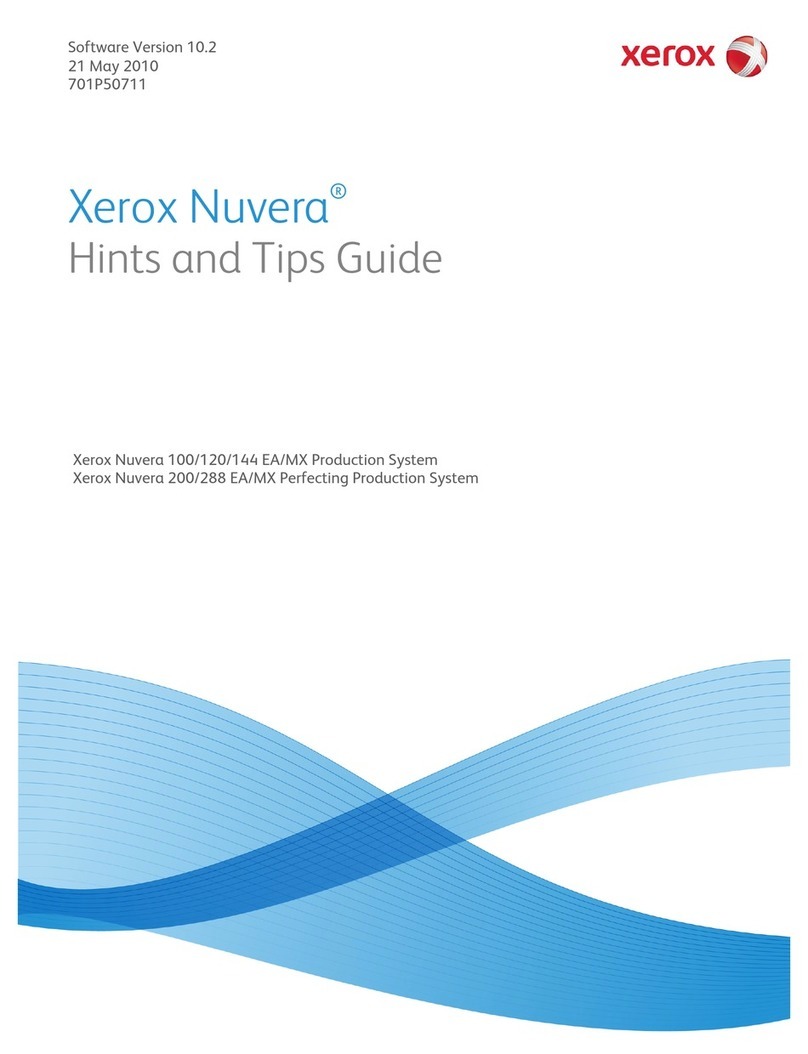 Software Version 10.2
21 May 2010
701P50711

xerox

Xerox Nuvera®
Hints and Tips Guide

Xerox Nuvera 100/120/144 EA/MX Production System
Xerox Nuvera 200/288 EA/MX Perfecting Production System